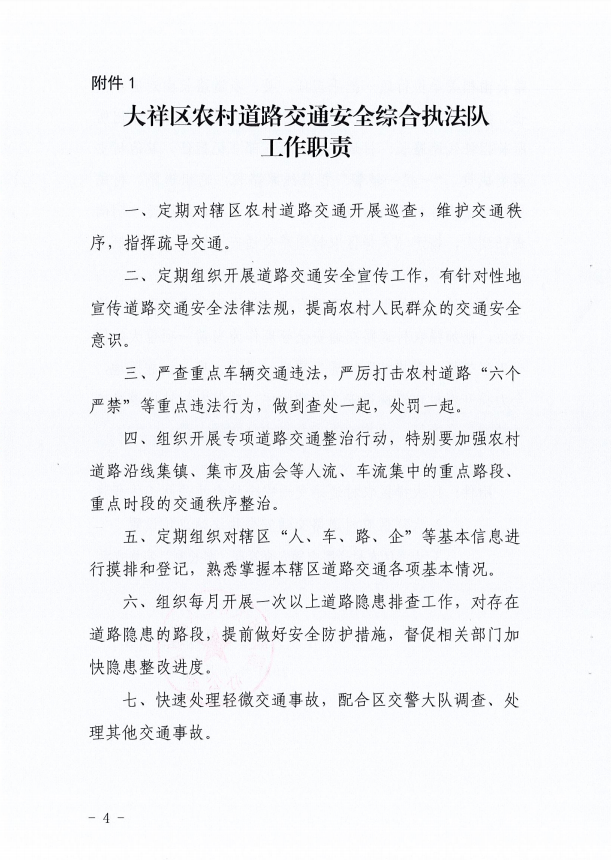 附件 1

大祥区农村道路交通安全综合执法队
工作职责

一、定期对辖区农村道路交通开展巡查，维护交通秩序，指挥疏导交通。

二、定期组织开展道路交通安全宣传工作，有针对性地宣传道路交通安全法律法规，提高农村人民群众的交通安全意识。

三、严查重点车辆交通违法，严厉打击农村道路“六个严禁”等重点违法行为，做到查处一起，处罚一起。

四、组织开展专项道路交通整治行动，特别要加强农村道路沿线集镇、集市及庙会等人流、车流集中的重点路段、重点时段的交通秩序整治。

五、定期组织对辖区“人、车、路、企”等基本信息进行摸排和登记，熟悉掌握本辖区道路交通各项基本情况。

六、组织每月开展一次以上道路隐患排查工作，对存在道路隐患的路段，提前做好安全防护措施，督促相关部门加快隐患整改进度。

七、快速处理轻微交通事故，配合区交警大队调查、处理其他交通事故。

－ 4 －